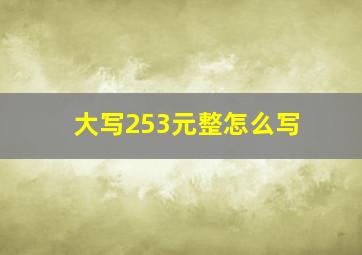 大写253元整怎么写